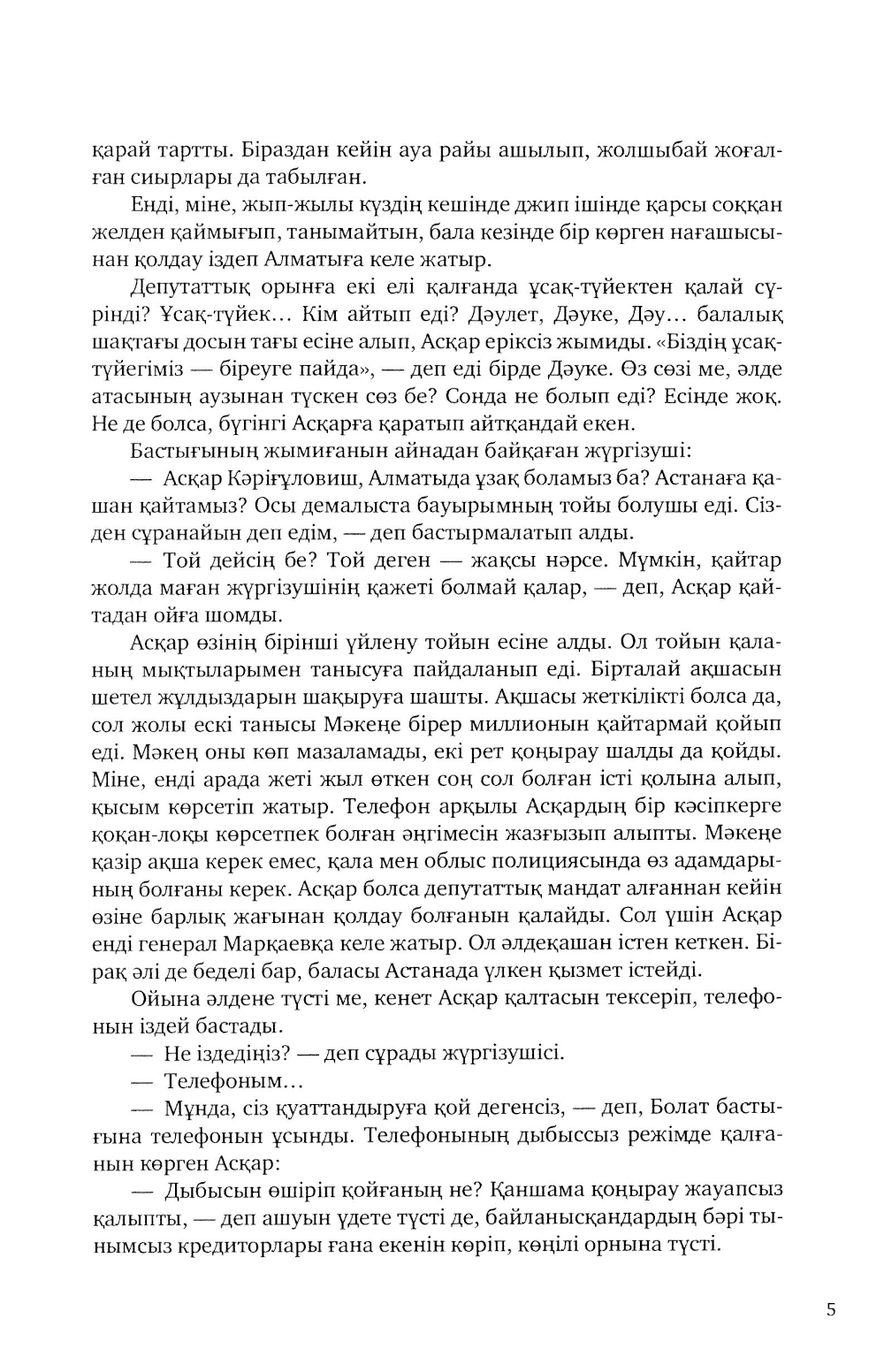 қарай тартты. Біраздан кейін ауа райы ашылып, жолшыбай жоғалған сиырлары да табылған.

Енді, міне, жып-жылы күздің кешінде джип ішінде қарсы соққан желден қаймығып, танымайтын, бала кезінде бір көрген нағашысынан қолдау іздеп Алматыға келе жатыр.

Депутаттық орынға екі елі қалғанда ұсақ-түйектен қалай сүрінді? Ұсақ-түйек... Кім айтып еді? Дәулет, Дәуке, Дәу... балалық шақтағы досын тағы есіне алып, Асқар еріксіз жымиды. «Біздің ұсақ-түйегіміз — біреуге пайда», — деп еді бірде Дәуке. Өз сөзі ме, әлде атасының аузынан түскен сөз бе? Сонда не болып еді? Есінде жоқ. Не де болса, бүгінгі Асқарға қаратып айтқандай екен.

Бастығының жымиғанын айнадан байқаған жүргізуші:

— Асқар Кәріғұловиш, Алматыда ұзақ боламыз ба? Астанаға қашан қайтамыз? Осы демалыста бауырымның тойы болушы еді. Сізден сұранайын деп едім, — деп бастырмалатып алды.

— Той дейсің бе? Той деген — жақсы нәрсе. Мүмкін, қайтар жолда маған жүргізушінің қажеті болмай қалар, — деп, Асқар қайтадан ойға шомды.

Асқар өзінің бірінші үйлену тойын есіне алды. Ол тойын қаланың мықтыларымен танысуға пайдаланып еді. Бірталай ақшасын шетел жұлдыздарын шақыруға шашты. Ақшасы жеткілікті болса да, сол жолы ескі танысы Мәкеңе бірер миллионын қайтармай қойып еді. Мәкең оны көп мазаламады, екі рет қоңырау шалды да қойды. Міне, енді арада жеті жыл өткен соң сол болған істі қолына алып, қысым көрсетіп жатыр. Телефон арқылы Асқардың бір кәсіпкерге қоқан-лоқы көрсетпек болған әңгімесін жазғызып алыпты. Мәкеңе қазір ақша керек емес, қала мен облыс полициясында өз адамдарының болғаны керек. Асқар болса депутаттық мандат алғаннан кейін өзіне барлық жағынан қолдау болғанын қалайды. Сол үшін Асқар енді генерал Марқаевқа келе жатыр. Ол әлдеқашан істен кеткен. Бірақ әлі де беделі бар, баласы Астанада үлкен қызмет істейді.

Ойына әлдене түсті ме, кенет Асқар қалтасын тексеріп, телефонын іздей бастады.

— Не іздедіңіз? — деп сұрады жүргізушісі.

— Телефоным...

— Мұнда, сіз қуаттандыруға қой дегенсіз, — деп, Болат бастығына телефонын ұсынды. Телефонының дыбыссыз режімде қалғанын көрген Асқар:

— Дыбысын өшіріп қойғаның не? Қаншама қоңырау жауапсыз қалыпты, — деп ашуын үдете түсті де, байланысқандардың бәрі тынымсыз кредиторлары ғана екенін көріп, көңілі орнына түсті.

5